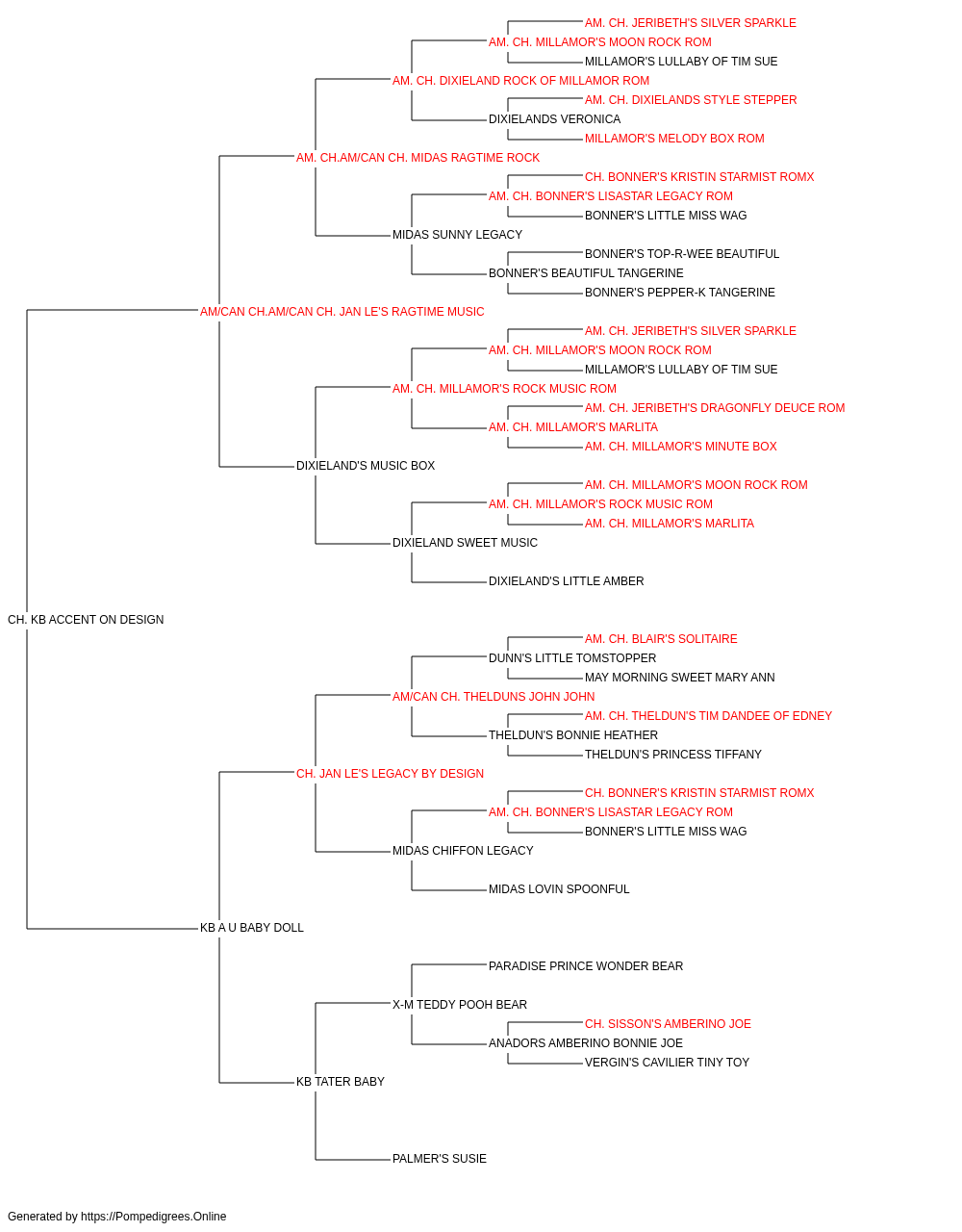 AM. CH. JERIBETH'S SILVER SPARKLE
AM. CH. MILLAMOR'S MOON ROCK ROM
MILLAMOR'S LULLABY OF TIM SUE
AM. CH. DIXIELAND ROCK OF MILLAMOR ROM
AM. CH. DIXIELANDS STYLE STEPPER
DIXIELANDS VERONICA
MILLAMOR'S MELODY BOX ROM
AM. CH.AM/CAN CH. MIDAS RAGTIME ROCK
CH. BONNER'S KRISTIN STARMIST ROMX
AM. CH. BONNER'S LISASTAR LEGACY ROM
BONNER'S LITTLE MISS WAG
MIDAS SUNNY LEGACY
BONNER'S TOP-R-WEE BEAUTIFUL
BONNER'S BEAUTIFUL TANGERINE
BONNER'S PEPPER-K TANGERINE
AM/CAN CH.AM/CAN CH. JAN LE'S RAGTIME MUSIC
AM. CH. JERIBETH'S SILVER SPARKLE
AM. CH. MILLAMOR'S MOON ROCK ROM
MILLAMOR'S LULLABY OF TIM SUE
AM. CH. MILLAMOR'S ROCK MUSIC ROM
AM. CH. JERIBETH'S DRAGONFLY DEUCE ROM
AM. CH. MILLAMOR'S MARLITA
AM. CH. MILLAMOR'S MINUTE BOX
DIXIELAND'S MUSIC BOX
AM. CH. MILLAMOR'S MOON ROCK ROM
AM. CH. MILLAMOR'S ROCK MUSIC ROM
AM. CH. MILLAMOR'S MARLITA
DIXIELAND SWEET MUSIC
DIXIELAND'S LITTLE AMBER
CH. KB ACCENT ON DESIGN
AM. CH. BLAIR'S SOLITAIRE
DUNN'S LITTLE TOMSTOPPER
MAY MORNING SWEET MARY ANN
AM/CAN CH. THELDUNS JOHN JOHN
AM. CH. THELDUN'S TIM DANDEE OF EDNEY
THELDUN'S BONNIE HEATHER
THELDUN'S PRINCESS TIFFANY
CH. JAN LE'S LEGACY BY DESIGN
CH. BONNER'S KRISTIN STARMIST ROMX
AM. CH. BONNER'S LISASTAR LEGACY ROM
BONNER'S LITTLE MISS WAG
MIDAS CHIFFON LEGACY
MIDAS LOVIN SPOONFUL
KB A U BABY DOLL
PARADISE PRINCE WONDER BEAR
X-M TEDDY POOH BEAR
CH. SISSON'S AMBERINO JOE
ANADORS AMBERINO BONNIE JOE
VERGIN'S CAVILIER TINY TOY
KB TATER BABY
PALMER'S SUSIE
Generated by https://Pompedigrees.Online